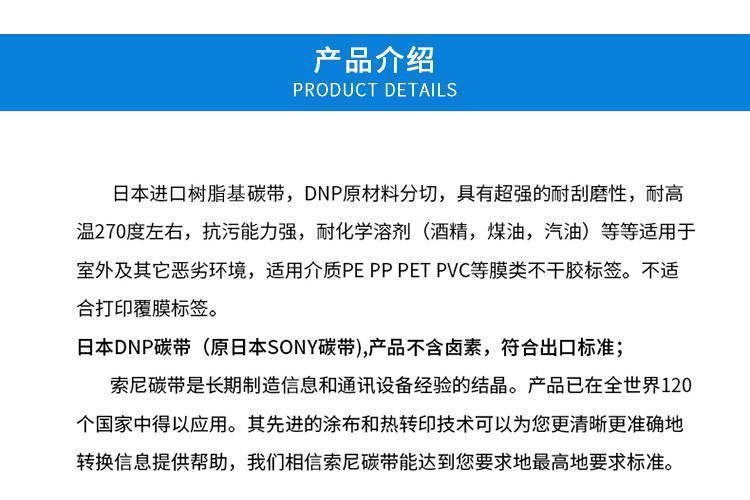 产品介绍
PRODUCT DETAILS

日本进口树脂基碳带，DNP原材料分切，具有超强的耐刮磨性，耐高温270度左右，抗污能力强，耐化学溶剂（酒精，煤油，汽油）等等适用于室外及其它恶劣环境，适用介质PE PP PET PVC等膜类不干胶标签。不适合打印覆膜标签。

日本DNP碳带（原日本SONY碳带),产品不含卤素，符合出口标准；

索尼碳带是长期制造信息和通讯设备经验的结晶。产品已在全世界120个国家中得以应用。其先进的涂布和热转印技术可以为您更清晰更准确地转换信息提供帮助，我们相信索尼碳带能达到您要求地最高地要求标准。